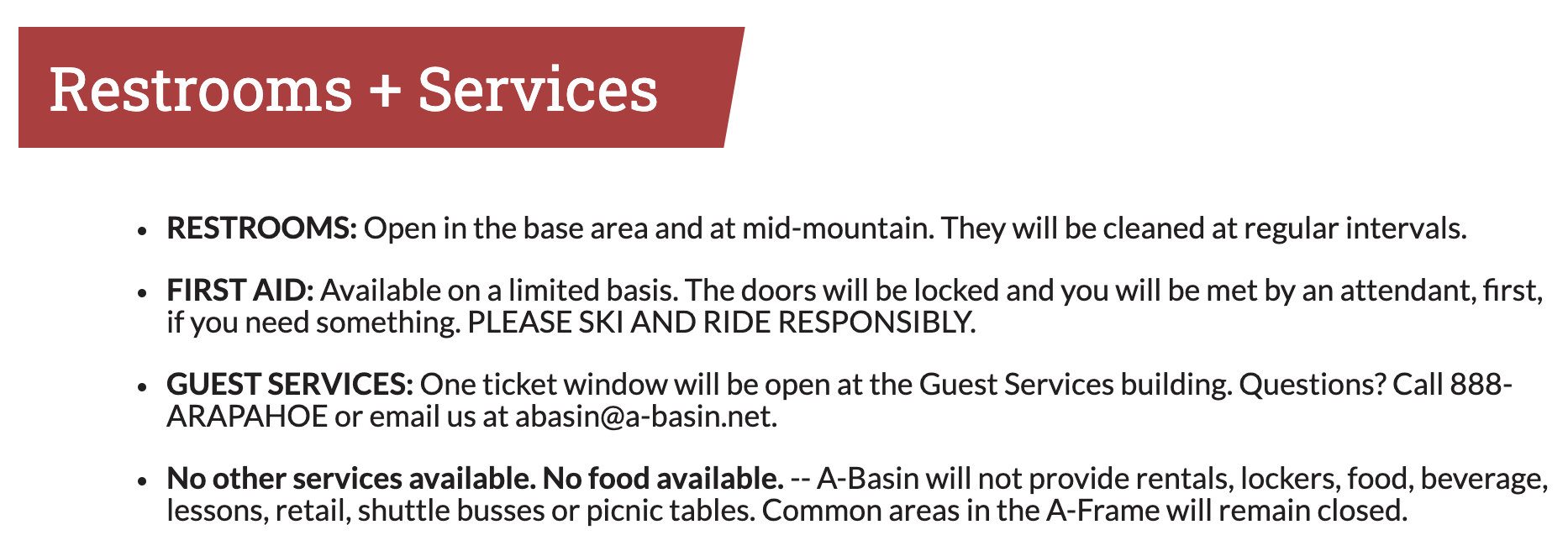 Restrooms + Services

- RESTROOMS: Open in the base area and at mid-mountain. They will be cleaned at regular intervals.

- FIRST AID: Available on a limited basis. The doors will be locked and you will be met by an attendant, first, if you need something. PLEASE SKI AND RIDE RESPONSIBLY.

- GUEST SERVICES: One ticket window will be open at the Guest Services building. Questions? Call 888-ARAPAHOE or email us at abasin@a-basin.net.

- No other services available. No food available. -- A-Basin will not provide rentals, lockers, food, beverage, lessons, retail, shuttle busses or picnic tables. Common areas in the A-Frame will remain closed.